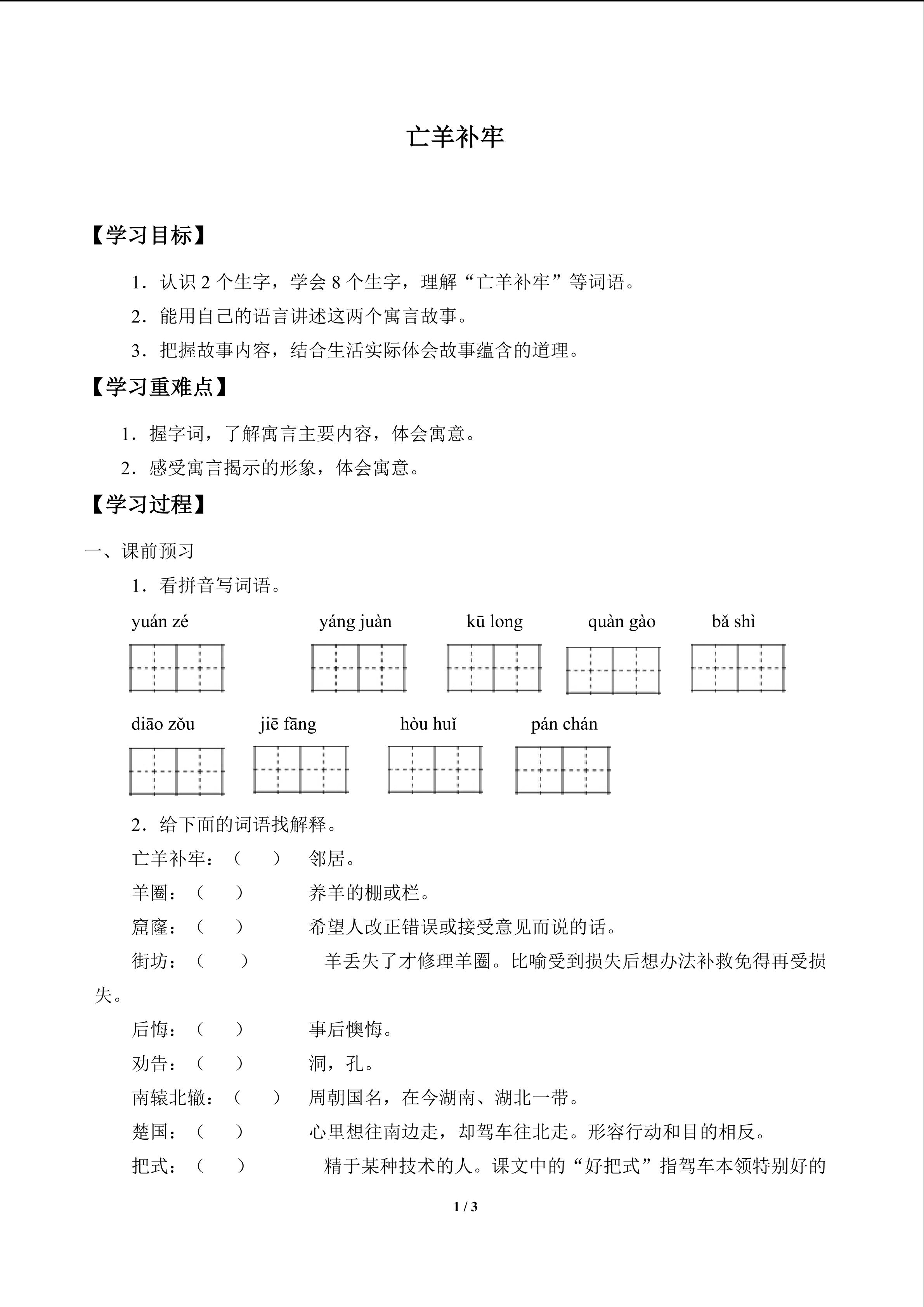 亡羊补牢

【学习目标】

1．认识 2 个生字，学会 8 个生字，理解“亡羊补牢”等词语。

2．能用自己的语言讲述这两个寓言故事。

3．把握故事内容，结合生活实际体会故事蕴含的道理。

【学习重难点】

1．握字词，了解寓言主要内容，体会寓意。

2．感受寓言揭示的形象，体会寓意。

【学习过程】

一、课前预习

1．看拼音写词语。

yuán zé　　yáng juàn　　kū long　　quàn gào　　bǎ shì

diāo zǒu　　jiē fāng　　hòu huǐ　　pán chán

2．给下面的词语找解释。

亡羊补牢：（　　）　邻居。

羊圈：（　　）　养羊的棚或栏。

窟窿：（　　）　希望人改正错误或接受意见而说的话。

街坊：（　　）　羊丢失了才修理羊圈。比喻受到损失后想办法补救免得再受损失。

后悔：（　　）　事后懊悔。

劝告：（　　）　洞，孔。

南辕北辙：（　　）　周朝国名，在今湖南、湖北一带。

楚国：（　　）　心里想往南边走，却驾车往北走。形容行动和目的相反。

把式：（　　）　精于某种技术的人。课文中的“好把式”指驾车本领特别好的

1 / 3